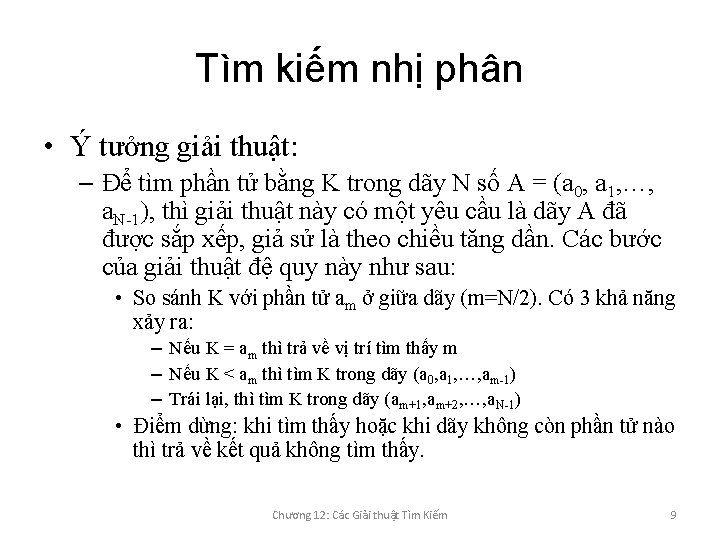 Tìm kiếm nhị phân

• Ý tưởng giải thuật:

– Để tìm phần tử bằng K trong dãy N số A = ($a_0$, $a_1$,…, $a_{N-1}$), thì giải thuật này có một yêu cầu là dãy A đã được sắp xếp, giả sử là theo chiều tăng dần. Các bước của giải thuật đệ quy này như sau:

• So sánh K với phần tử $a_m$ ở giữa dãy (m=N/2). Có 3 khả năng xảy ra:

– Nếu K = $a_m$ thì trả về vị trí tìm thấy m

– Nếu K < $a_m$ thì tìm K trong dãy ($a_0$,$a_1$,…,$a_{m-1}$)

– Trái lại, thì tìm K trong dãy ($a_{m+1}$,$a_{m+2}$,…,$a_{N-1}$)

• Điểm dừng: khi tìm thấy hoặc khi dãy không còn phần tử nào thì trả về kết quả không tìm thấy.

Chương 12: Các Giải thuật Tìm Kiếm 9